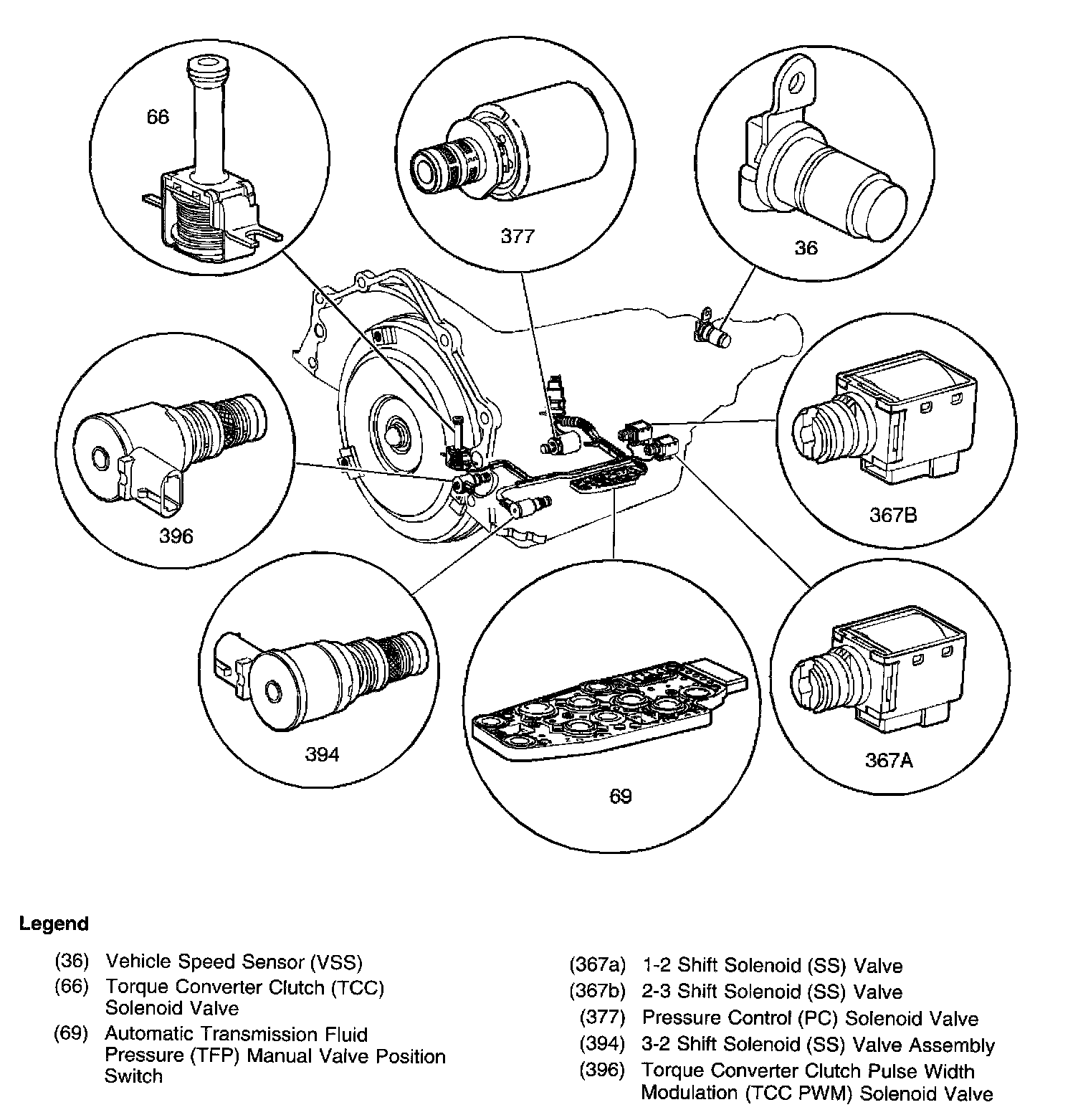 66

377

36

396

367B

394

69

367A

Legend

(36) Vehicle Speed Sensor (VSS)
(66) Torque Converter Clutch (TCC) Solenoid Valve
(69) Automatic Transmission Fluid Pressure (TFP) Manual Valve Position Switch

(367a) 1-2 Shift Solenoid (SS) Valve
(367b) 2-3 Shift Solenoid (SS) Valve
(377) Pressure Control (PC) Solenoid Valve
(394) 3-2 Shift Solenoid (SS) Valve Assembly
(396) Torque Converter Clutch Pulse Width Modulation (TCC PWM) Solenoid Valve